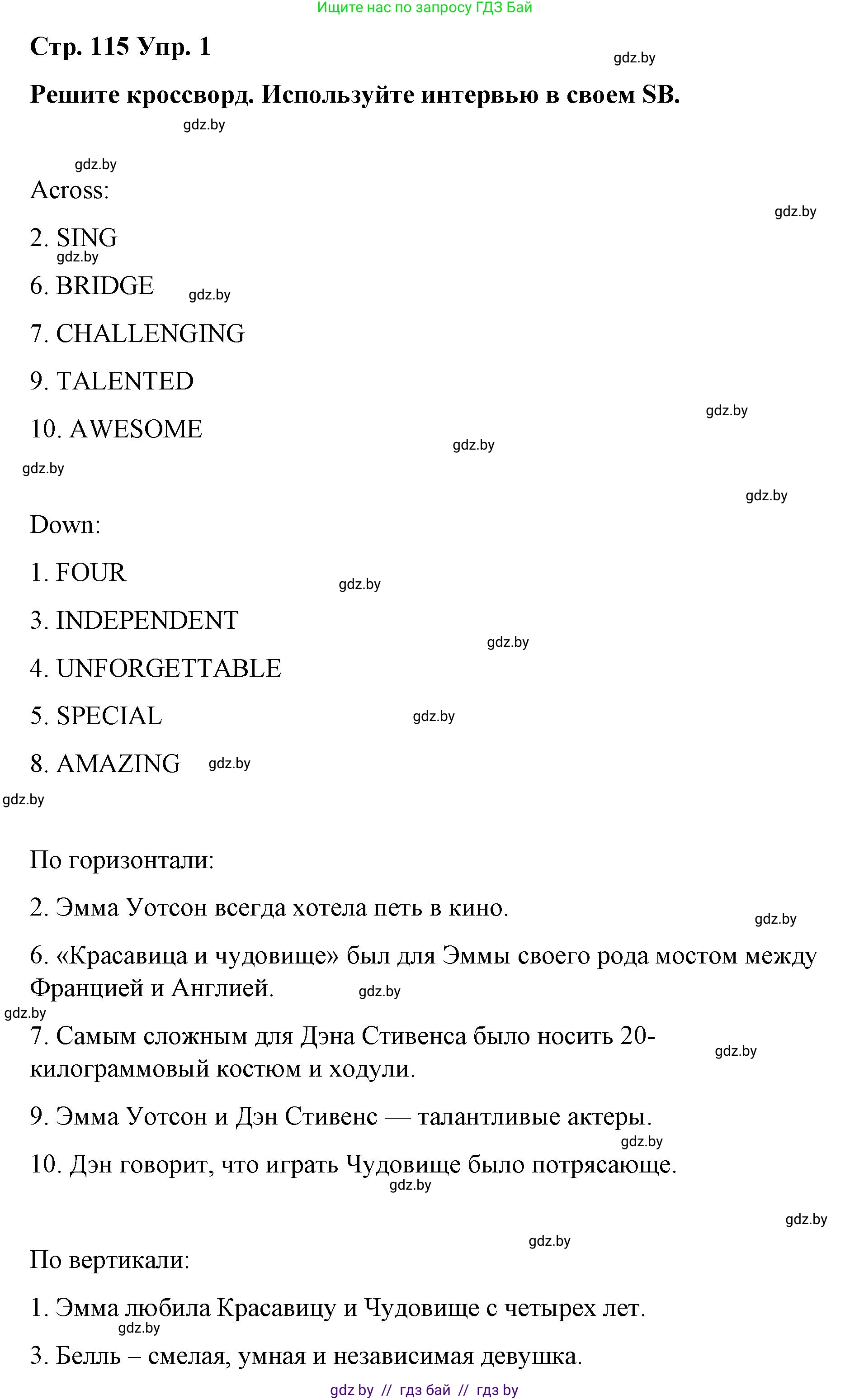 Ищите нас по запросу ГДЗ Бай

Стр. 115 Упр. 1

gdz.by

Решите кроссворд. Используйте интервью в своем SB.

gdz.by

gdz.by

Across:

gdz.by

2. SING

gdz.by

6. BRIDGE gdz.by

7. CHALLENGING

9. TALENTED

gdz.by

10. AWESOME

gdz.by

gdz.by

gdz.by

Down:

1. FOUR

gdz.by

3. INDEPENDENT

gdz.by

4. UNFORGETTABLE

5. SPECIAL gdz.by

8. AMAZING gdz.by

gdz.by

По горизонтали:

2. Эмма Уотсон всегда хотела петь в кино.

gdz.by

6. «Красавица и чудовище» был для Эммы своего рода мостом между Францией и Англией. gdz.by

gdz.by

7. Самым сложным для Дэна Стивенса было носить 20-килограммовый костюм и ходули. gdz.by

9. Эмма Уотсон и Дэн Стивенс — талантливые актеры.

gdz.by

10. Дэн говорит, что играть Чудовище было потрясающе.

gdz.by

gdz.by

gdz.by

По вертикали:

1. Эмма любила Красавицу и Чудовище с четырех лет.

gdz.by

3. Белль – смелая, умная и независимая девушка.

gdz by // гдз бай // гдз by